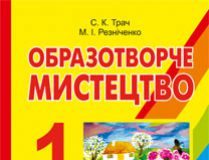 С. К. Трач
М. І. Резніченко

ОБРАЗОТВОРЧЕ
МИСТЕЦТВО

1